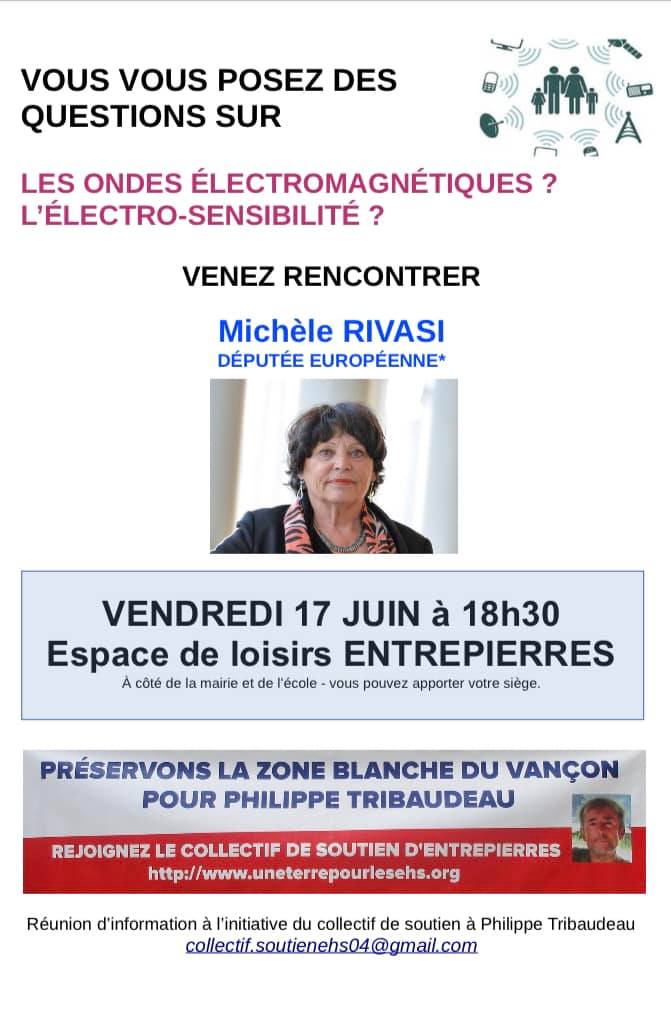 VOUS VOUS POSEZ DES QUESTIONS SUR

LES ONDES ÉLECTROMAGNÉTIQUES ?
L'ÉLECTRO-SENSIBILITÉ ?

VENEZ RENCONTRER

Michèle RIVASI
DÉPUTÉE EUROPÉENNE*

VENDREDI 17 JUIN à 18h30
Espace de loisirs ENTREPIERRES
À côté de la mairie et de l'école - vous pouvez apporter votre siège.

PRÉSERVONS LA ZONE BLANCHE DU VANÇON
POUR PHILIPPE TRIBAUDEAU
REJOIGNEZ LE COLLECTIF DE SOUTIEN D'ENTREPIERRES
http://www.uneterrepourlesehs.org

Réunion d'information à l'initiative du collectif de soutien à Philippe Tribaudeau
collectif.soutienehs04@gmail.com